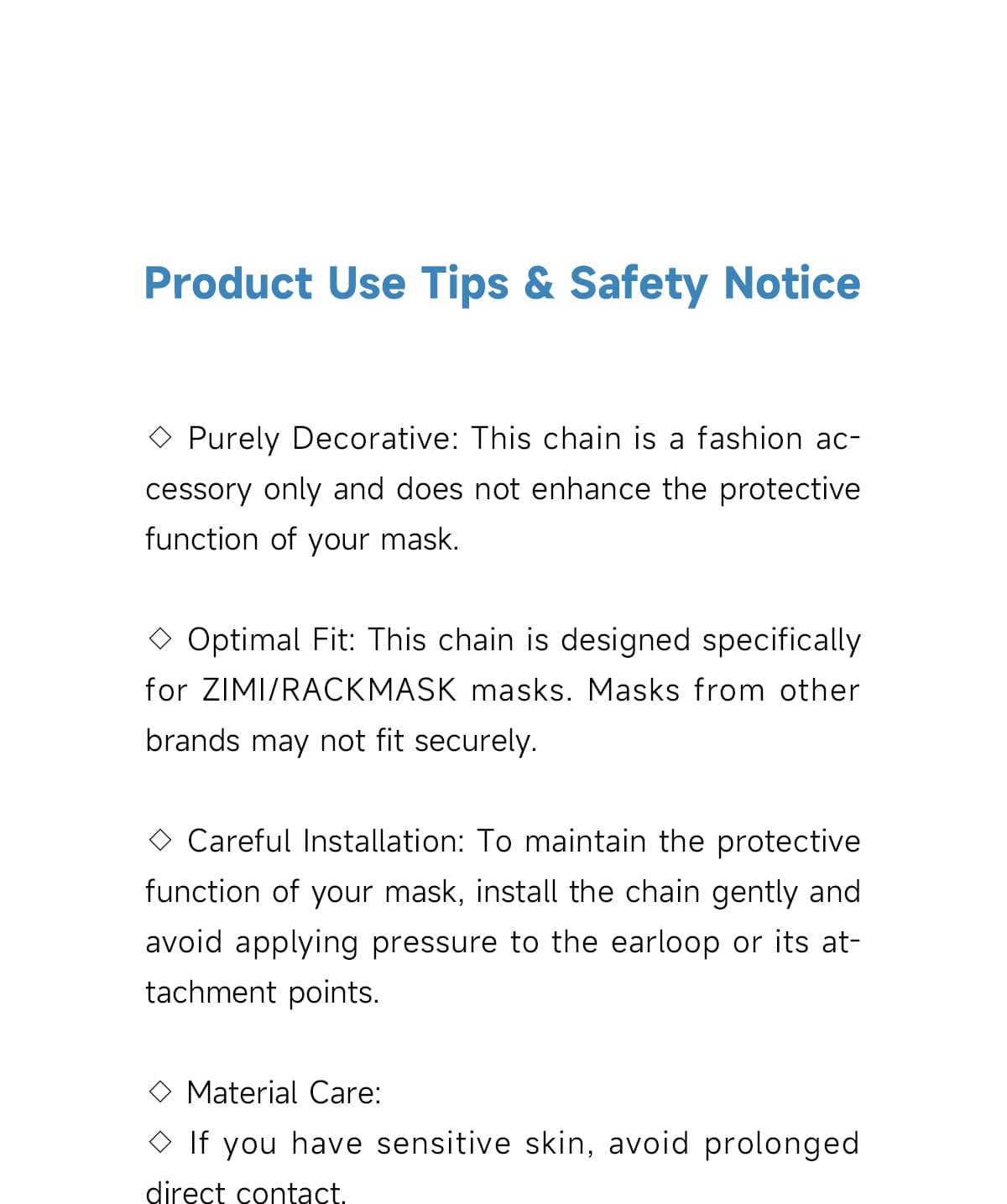 Product Use Tips & Safety Notice

◇ Purely Decorative: This chain is a fashion accessory only and does not enhance the protective function of your mask.

◇ Optimal Fit: This chain is designed specifically for ZIMI/RACKMASK masks. Masks from other brands may not fit securely.

◇ Careful Installation: To maintain the protective function of your mask, install the chain gently and avoid applying pressure to the earloop or its attachment points.

◇ Material Care:
◇ If you have sensitive skin, avoid prolonged direct contact.